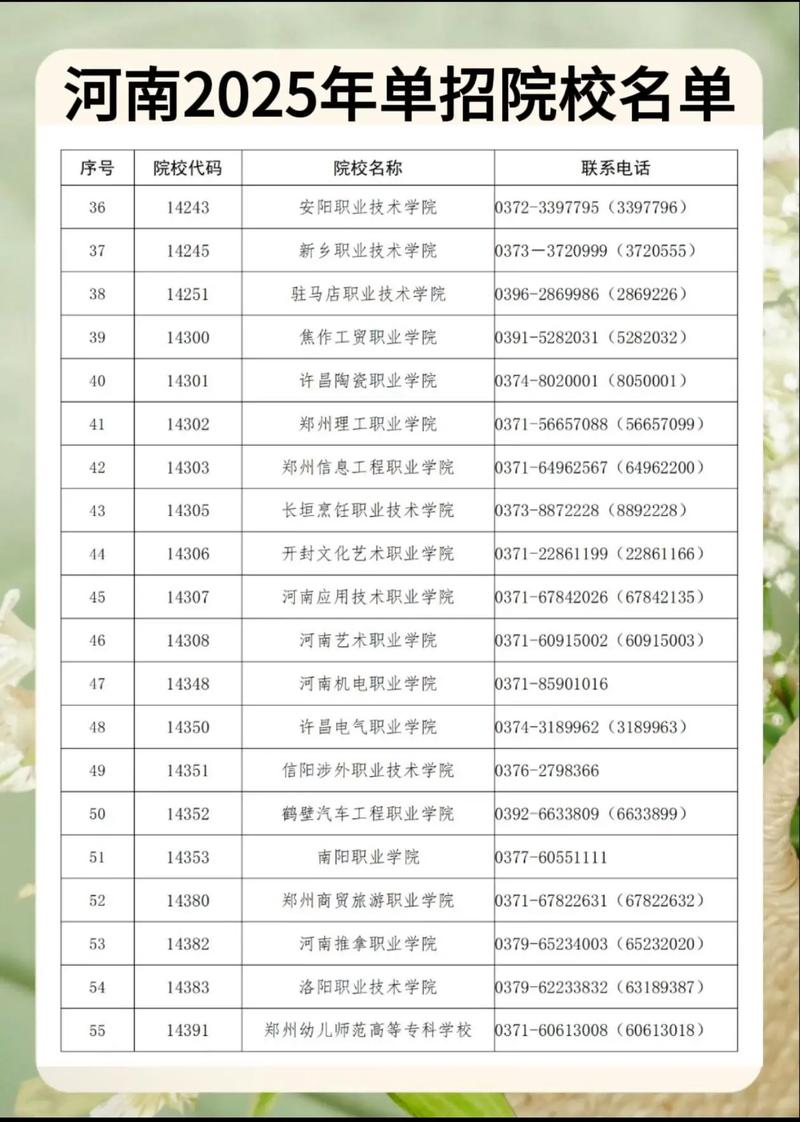 河南2025年单招院校名单

| 序号 | 院校代码 | 院校名称 | 联系电话 |
|---|---|---|---|
| 36 | 14243 | 安阳职业技术学院 | 0372-3397795（3397796） |
| 37 | 14245 | 新乡职业技术学院 | 0373－3720999（3720555） |
| 38 | 14251 | 驻马店职业技术学院 | 0396-2869986（2869226） |
| 39 | 14300 | 焦作工贸职业学院 | 0391-5282031（5282032） |
| 40 | 14301 | 许昌陶瓷职业学院 | 0374-8020001（8050001） |
| 41 | 14302 | 郑州理工职业学院 | 0371-56657088（56657099） |
| 42 | 14303 | 郑州信息工程职业学院 | 0371-64962567（64962200） |
| 43 | 14305 | 长垣烹饪职业技术学院 | 0373-8872228（8892228） |
| 44 | 14306 | 开封文化艺术职业学院 | 0371-22861199（22861166） |
| 45 | 14307 | 河南应用技术职业学院 | 0371-67842026（67842135） |
| 46 | 14308 | 河南艺术职业学院 | 0371-60915002（60915003） |
| 47 | 14348 | 河南机电职业学院 | 0371-85901016 |
| 48 | 14350 | 许昌电气职业学院 | 0374-3189962（3189963） |
| 49 | 14351 | 信阳涉外职业技术学院 | 0376-2798366 |
| 50 | 14352 | 鹤壁汽车工程职业学院 | 0392-6633809（6633899） |
| 51 | 14353 | 南阳职业学院 | 0377-60551111 |
| 52 | 14380 | 郑州商贸旅游职业学院 | 0371-67822631（67822632） |
| 53 | 14382 | 河南推拿职业学院 | 0379-65234003（65232020） |
| 54 | 14383 | 洛阳职业技术学院 | 0379-62233832（63189387） |
| 55 | 14391 | 郑州幼儿师范高等专科学校 | 0371-60613008（60613018） |